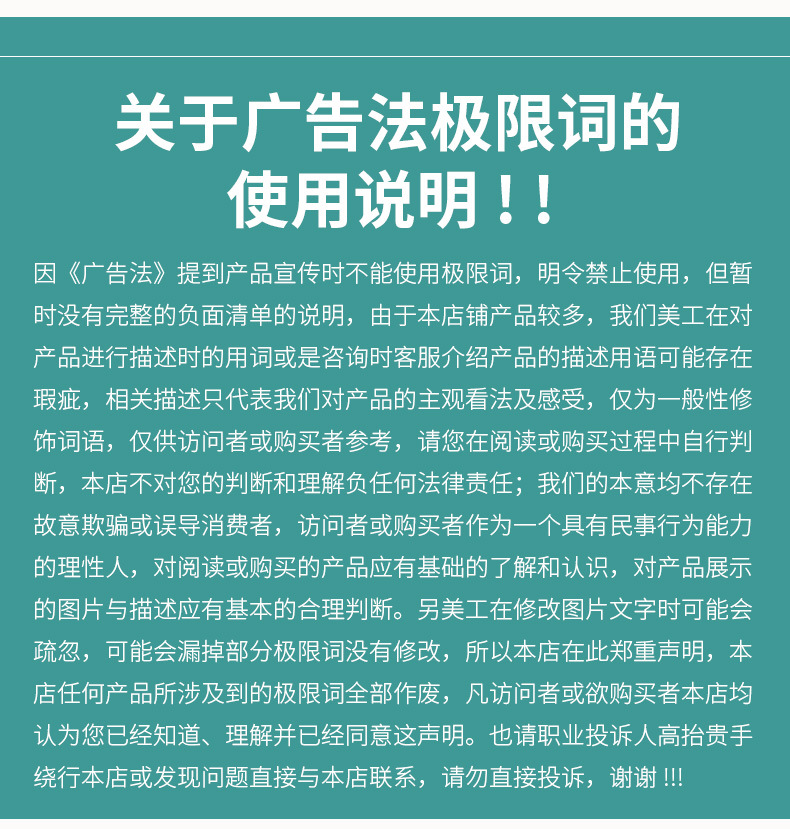 关于广告法极限词的
使用说明！！

因《广告法》提到产品宣传时不能使用极限词，明令禁止使用，但暂时没有完整的负面清单的说明，由于本店铺产品较多，我们美工在对产品进行描述时的用词或是咨询时客服介绍产品的描述用语可能存在瑕疵，相关描述只代表我们对产品的主观看法及感受，仅为一般性修饰词语，仅供访问者或购买者参考，请您在阅读或购买过程中自行判断，本店不对您的判断和理解负任何法律责任；我们的本意均不存在故意欺骗或误导消费者，访问者或购买者作为一个具有民事行为能力的理性人，对阅读或购买的产品应有基础的了解和认识，对产品展示的图片与描述应有基本的合理判断。另美工在修改图片文字时可能会疏忽，可能会漏掉部分极限词没有修改，所以本店在此郑重声明，本店任何产品所涉及到的极限词全部作废，凡访问者或欲购买者本店均认为您已经知道、理解并已经同意这声明。也请职业投诉人高抬贵手绕行本店或发现问题直接与本店联系，请勿直接投诉，谢谢!!!